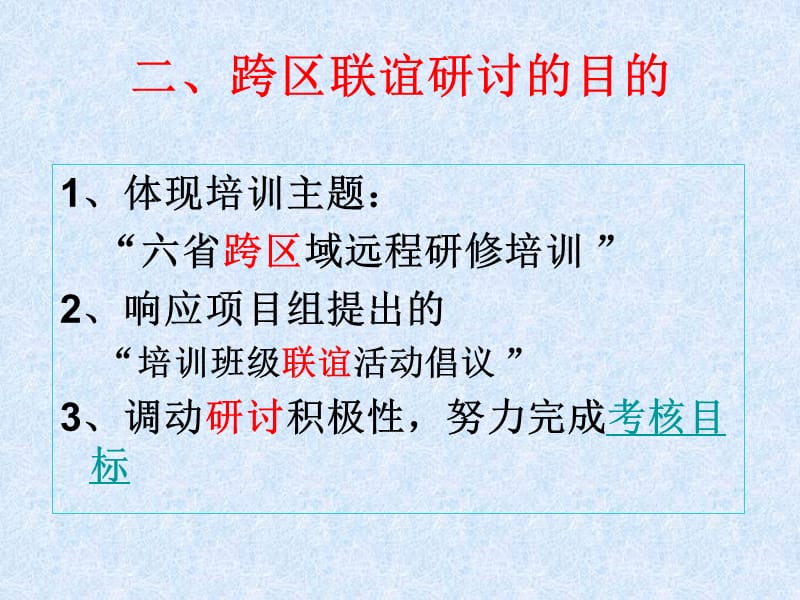 二、跨区联谊研讨的目的

1、体现培训主题：
“六省跨区域远程研修培训 ”

2、响应项目组提出的
“培训班级联谊活动倡议 ”

3、调动研讨积极性，努力完成考核目标